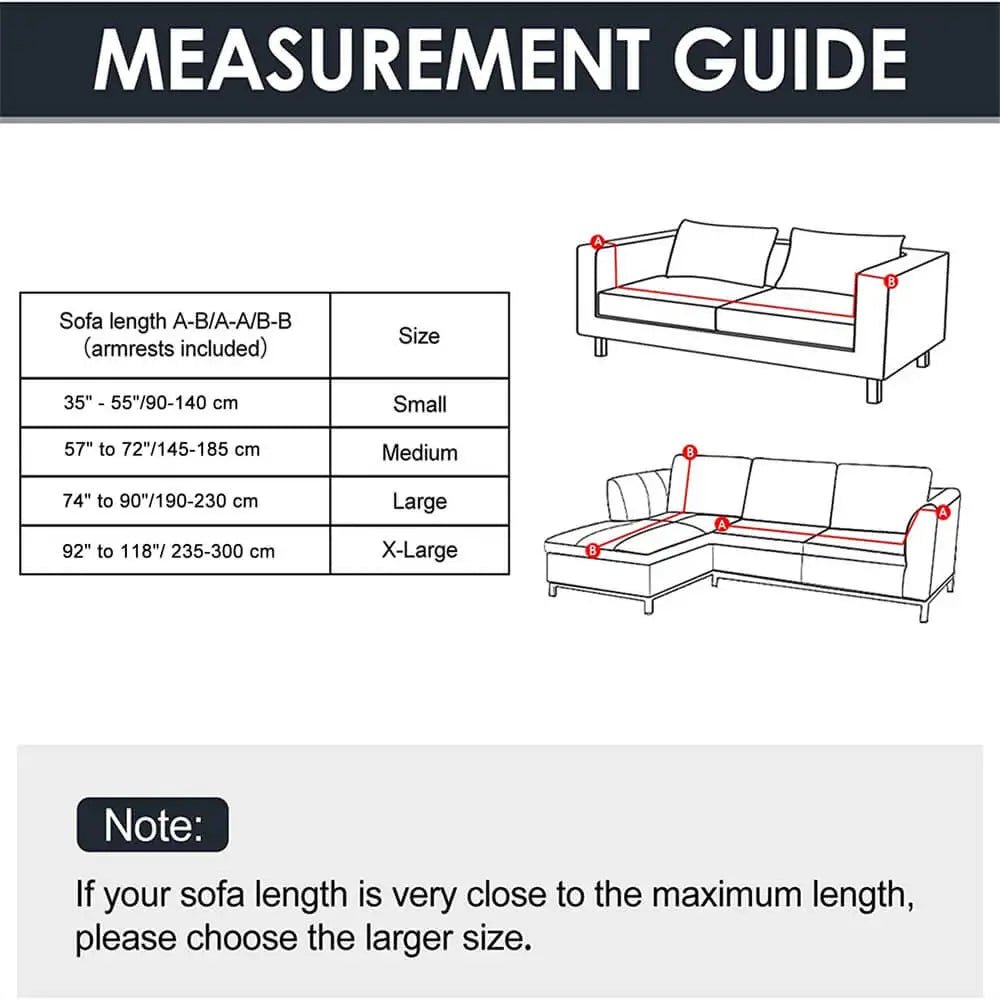 MEASUREMENT GUIDE

| Sofa length A-B/A-A/B-B (armrests included) | Size |
|---|---|
| 35" - 55"/90-140 cm | Small |
| 57" to 72"/145-185 cm | Medium |
| 74" to 90"/190-230 cm | Large |
| 92" to 118"/ 235-300 cm | X-Large |

A
B
B
A
B
A

Note:

If your sofa length is very close to the maximum length, please choose the larger size.